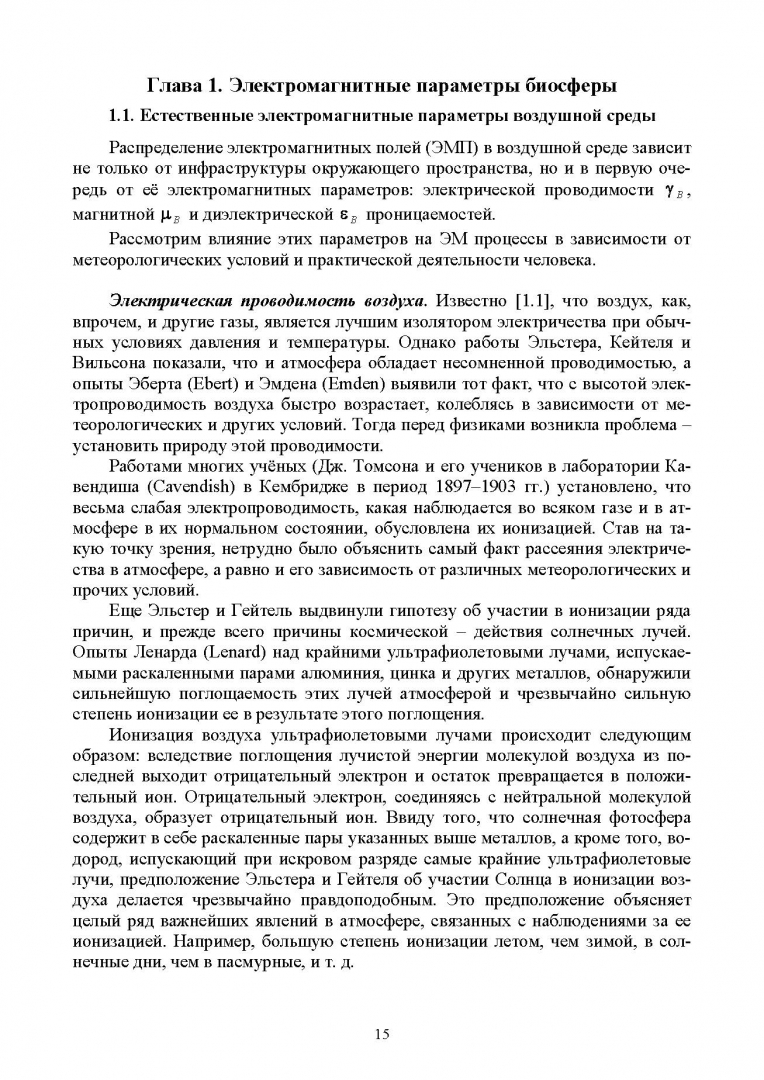 Глава 1. Электромагнитные параметры биосферы

1.1. Естественные электромагнитные параметры воздушной среды

Распределение электромагнитных полей (ЭМП) в воздушной среде зависит не только от инфраструктуры окружающего пространства, но и в первую очередь от её электромагнитных параметров: электрической проводимости $\gamma_B$, магнитной $\mu_B$ и диэлектрической $\varepsilon_B$ проницаемостей.

Рассмотрим влияние этих параметров на ЭМ процессы в зависимости от метеорологических условий и практической деятельности человека.

Электрическая проводимость воздуха. Известно [1.1], что воздух, как, впрочем, и другие газы, является лучшим изолятором электричества при обычных условиях давления и температуры. Однако работы Эльстера, Кейтеля и Вильсона показали, что и атмосфера обладает несомненной проводимостью, а опыты Эберта (Ebert) и Эмдена (Emden) выявили тот факт, что с высотой электропроводимость воздуха быстро возрастает, колеблясь в зависимости от метеорологических и других условий. Тогда перед физиками возникла проблема – установить природу этой проводимости.

Работами многих учёных (Дж. Томсона и его учеников в лаборатории Кавендиша (Cavendish) в Кембридже в период 1897–1903 гг.) установлено, что весьма слабая электропроводимость, какая наблюдается во всяком газе и в атмосфере в их нормальном состоянии, обусловлена их ионизацией. Став на такую точку зрения, нетрудно было объяснить самый факт рассеяния электричества в атмосфере, а равно и его зависимость от различных метеорологических и прочих условий.

Еще Эльстер и Гейтель выдвинули гипотезу об участии в ионизации ряда причин, и прежде всего причины космической – действия солнечных лучей. Опыты Ленарда (Lenard) над крайними ультрафиолетовыми лучами, испускаемыми раскаленными парами алюминия, цинка и других металлов, обнаружили сильнейшую поглощаемость этих лучей атмосферой и чрезвычайно сильную степень ионизации ее в результате этого поглощения.

Ионизация воздуха ультрафиолетовыми лучами происходит следующим образом: вследствие поглощения лучистой энергии молекулой воздуха из последней выходит отрицательный электрон и остаток превращается в положительный ион. Отрицательный электрон, соединяясь с нейтральной молекулой воздуха, образует отрицательный ион. Ввиду того, что солнечная фотосфера содержит в себе раскаленные пары указанных выше металлов, а кроме того, водород, испускающий при искровом разряде самые крайние ультрафиолетовые лучи, предположение Эльстера и Гейтеля об участии Солнца в ионизации воздуха делается чрезвычайно правдоподобным. Это предположение объясняет целый ряд важнейших явлений в атмосфере, связанных с наблюдениями за ее ионизацией. Например, большую степень ионизации летом, чем зимой, в солнечные дни, чем в пасмурные, и т. д.

15